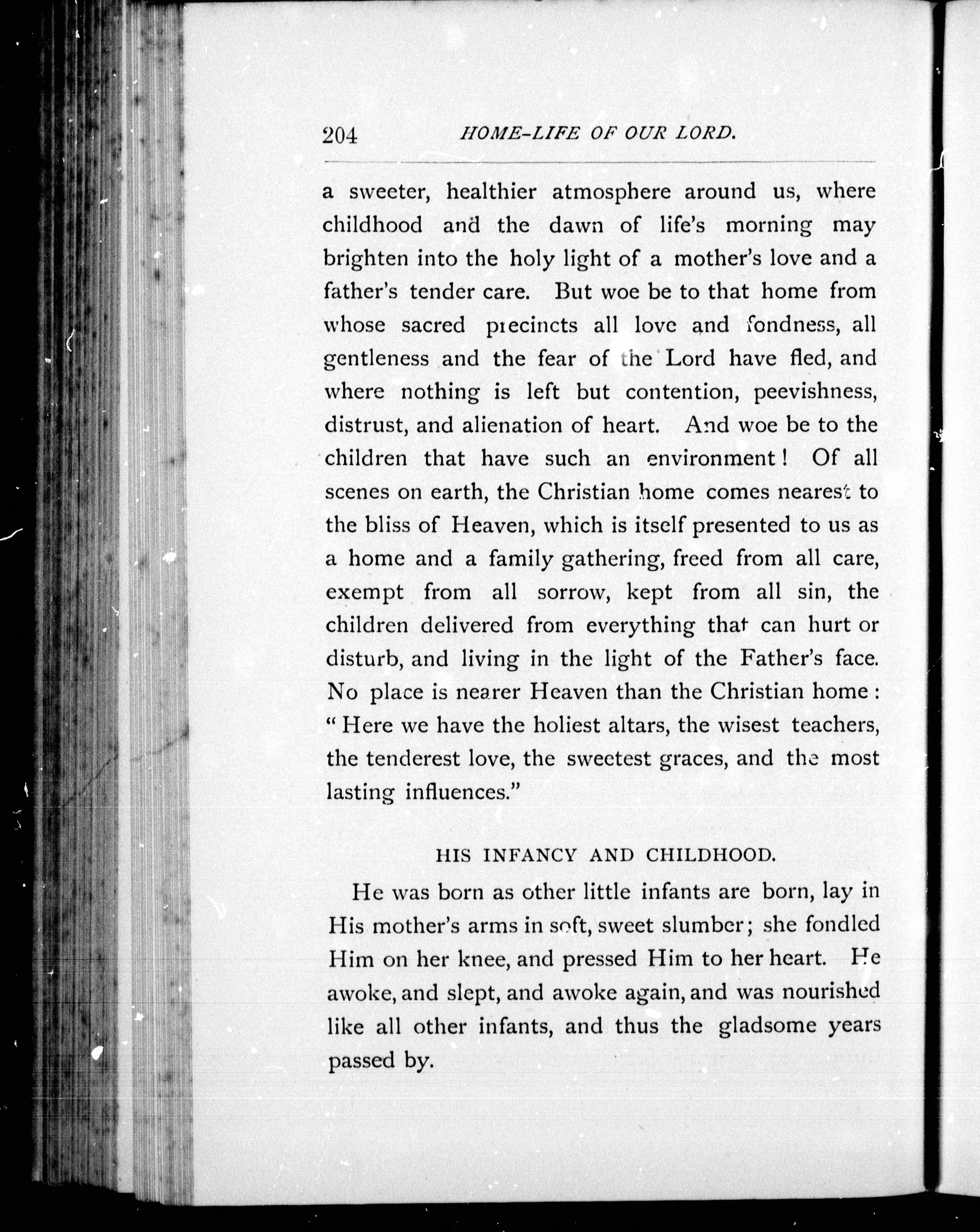 204 HOME-LIFE OF OUR LORD.

a sweeter, healthier atmosphere around us, where childhood and the dawn of life's morning may brighten into the holy light of a mother's love and a father's tender care. But woe be to that home from whose sacred precincts all love and fondness, all gentleness and the fear of the Lord have fled, and where nothing is left but contention, peevishness, distrust, and alienation of heart. And woe be to the children that have such an environment! Of all scenes on earth, the Christian home comes nearest to the bliss of Heaven, which is itself presented to us as a home and a family gathering, freed from all care, exempt from all sorrow, kept from all sin, the children delivered from everything that can hurt or disturb, and living in the light of the Father's face. No place is nearer Heaven than the Christian home: "Here we have the holiest altars, the wisest teachers, the tenderest love, the sweetest graces, and the most lasting influences."

HIS INFANCY AND CHILDHOOD.

He was born as other little infants are born, lay in His mother's arms in soft, sweet slumber; she fondled Him on her knee, and pressed Him to her heart. He awoke, and slept, and awoke again, and was nourished like all other infants, and thus the gladsome years passed by.